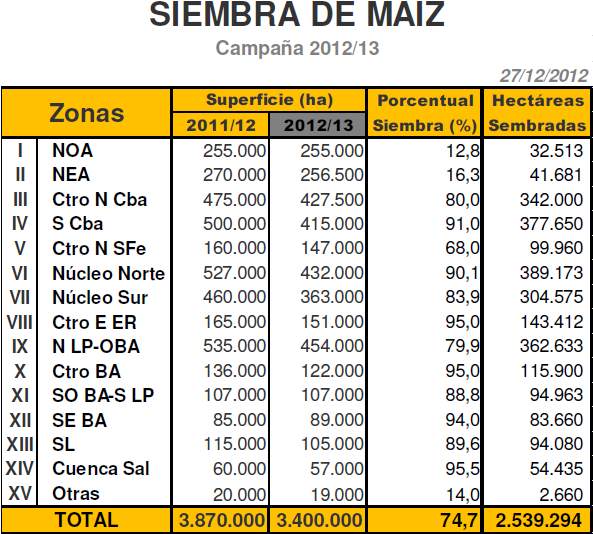 SIEMBRA DE MAIZ

Campaña 2012/13

27/12/2012

| Zonas | | Superficie (ha) 2011/12 | Superficie (ha) 2012/13 | Porcentual Siembra (%) | Hectáreas Sembradas |
|---|---|---|---|---|---|
| I | NOA | 255.000 | 255.000 | 12,8 | 32.513 |
| II | NEA | 270.000 | 256.500 | 16,3 | 41.681 |
| III | Ctro N Cba | 475.000 | 427.500 | 80,0 | 342.000 |
| IV | S Cba | 500.000 | 415.000 | 91,0 | 377.650 |
| V | Ctro N SFe | 160.000 | 147.000 | 68,0 | 99.960 |
| VI | Núcleo Norte | 527.000 | 432.000 | 90,1 | 389.173 |
| VII | Núcleo Sur | 460.000 | 363.000 | 83,9 | 304.575 |
| VIII | Ctro E ER | 165.000 | 151.000 | 95,0 | 143.412 |
| IX | N LP-OBA | 535.000 | 454.000 | 79,9 | 362.633 |
| X | Ctro BA | 136.000 | 122.000 | 95,0 | 115.900 |
| XI | SO BA-S LP | 107.000 | 107.000 | 88,8 | 94.963 |
| XII | SE BA | 85.000 | 89.000 | 94,0 | 83.660 |
| XIII | SL | 115.000 | 105.000 | 89,6 | 94.080 |
| XIV | Cuenca Sal | 60.000 | 57.000 | 95,5 | 54.435 |
| XV | Otras | 20.000 | 19.000 | 14,0 | 2.660 |
| TOTAL | | 3.870.000 | 3.400.000 | 74,7 | 2.539.294 |